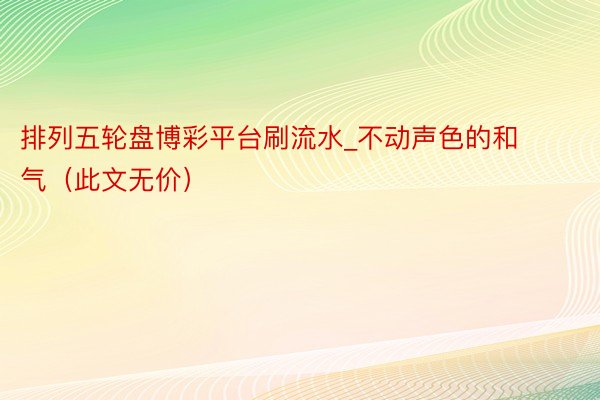 排列五轮盘博彩平台刷流水_不动声色的和气（此文无价）